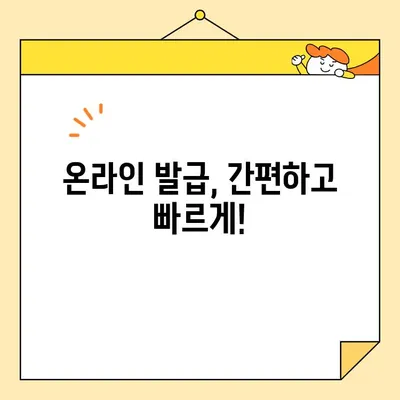 온라인 발급, 간편하고 빠르게!